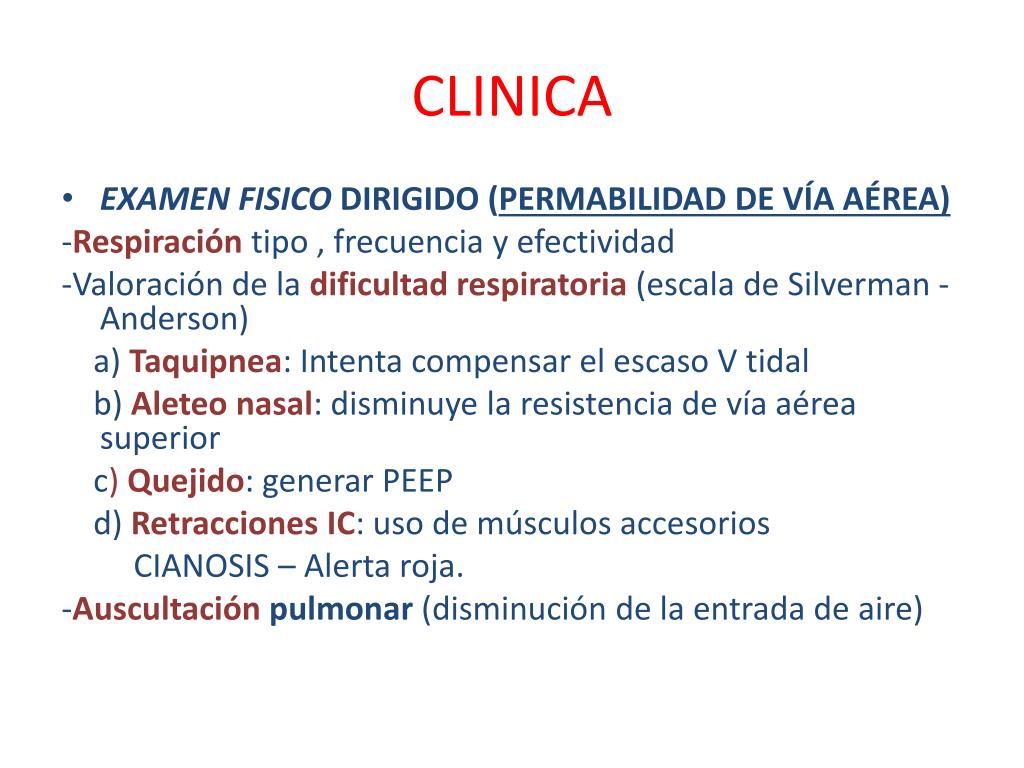 CLINICA

• EXAMEN FISICO DIRIGIDO (PERMABILIDAD DE VÍA AÉREA)
-Respiración tipo , frecuencia y efectividad
-Valoración de la dificultad respiratoria (escala de Silverman - Anderson)
a) Taquipnea: Intenta compensar el escaso V tidal
b) Aleteo nasal: disminuye la resistencia de vía aérea superior
c) Quejido: generar PEEP
d) Retracciones IC: uso de músculos accesorios
CIANOSIS – Alerta roja.
-Auscultación pulmonar (disminución de la entrada de aire)